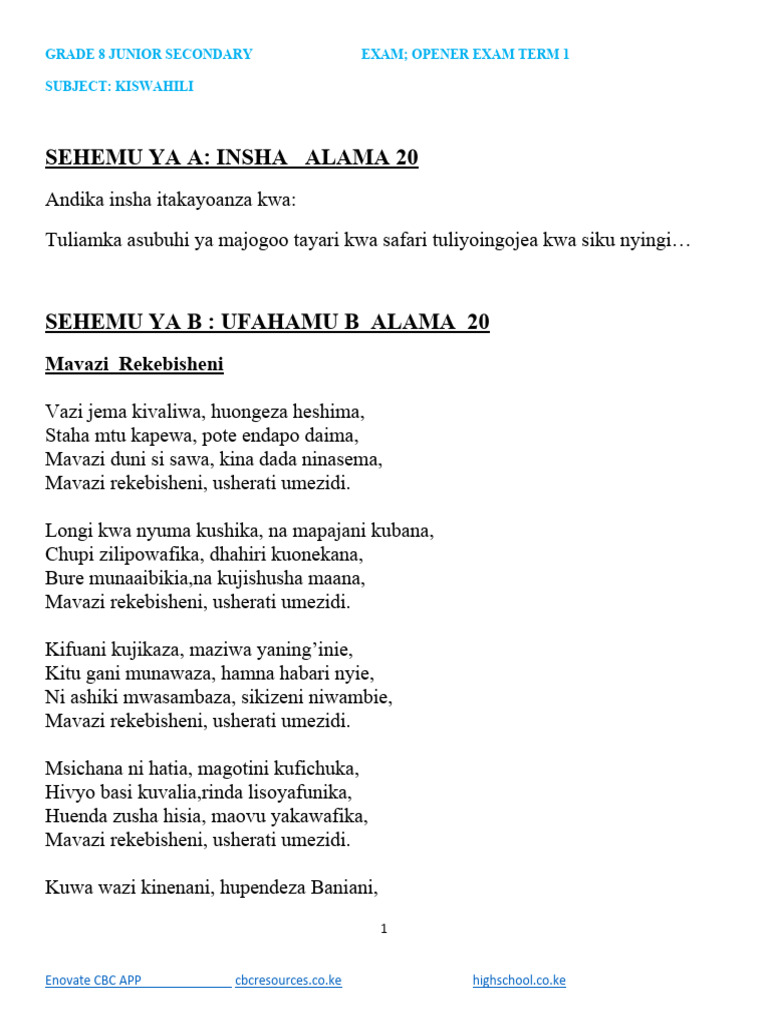 GRADE 8 JUNIOR SECONDARY EXAM; OPENER EXAM TERM 1

SUBJECT: KISWAHILI

SEHEMU YA A: INSHA ALAMA 20

Andika insha itakayoanza kwa:

Tuliamka asubuhi ya majogoo tayari kwa safari tuliyoingojea kwa siku nyingi…

SEHEMU YA B : UFAHAMU B ALAMA 20

Mavazi Rekebisheni

Vazi jema kivaliwa, huongeza heshima,
Staha mtu kapewa, pote endapo daima,
Mavazi duni si sawa, kina dada ninasema,
Mavazi rekebisheni, usherati umezidi.

Longi kwa nyuma kushika, na mapajani kubana,
Chupi zilipowafika, dhahiri kuonekana,
Bure munaaibikia,na kujishusha maana,
Mavazi rekebisheni, usherati umezidi.

Kifuani kujikaza, maziwa yaning'inie,
Kitu gani munawaza, hamna habari nyie,
Ni ashiki mwasambaza, sikizeni niwambie,
Mavazi rekebisheni, usherati umezidi.

Msichana ni hatia, magotini kufichuka,
Hivyo basi kuvalia,rinda lisoyafunika,
Huenda zusha hisia, maovu yakawafika,
Mavazi rekebisheni, usherati umezidi.

Kuwa wazi kinenani, hupendeza Baniani,

1

Enovate CBC APP cbcresources.co.ke highschool.co.ke